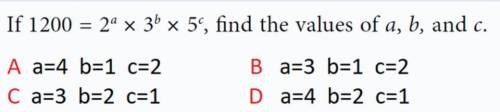 If $1200 = 2^a \times 3^b \times 5^c$, find the values of $a$, $b$, and $c$.

A a=4 b=1 c=2

B a=3 b=1 c=2

C a=3 b=2 c=1

D a=4 b=2 c=1